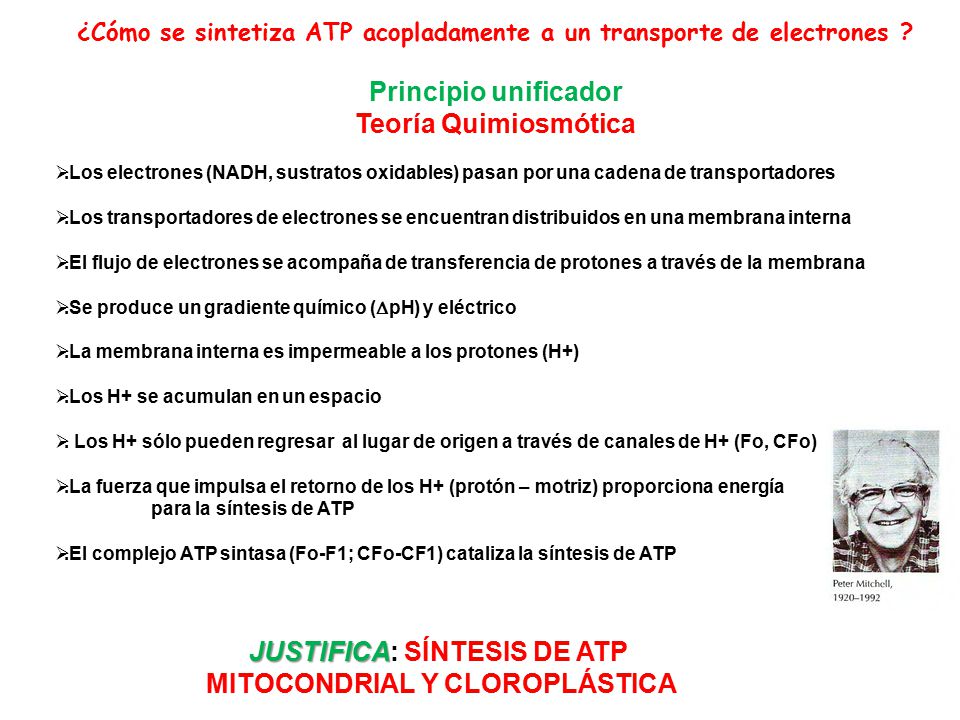 ¿Cómo se sintetiza ATP acopladamente a un transporte de electrones ?

Principio unificador
Teoría Quimiosmótica

➢Los electrones (NADH, sustratos oxidables) pasan por una cadena de transportadores

➢Los transportadores de electrones se encuentran distribuidos en una membrana interna

➢El flujo de electrones se acompaña de transferencia de protones a través de la membrana

➢Se produce un gradiente químico ($\Delta$pH) y eléctrico

➢La membrana interna es impermeable a los protones (H+)

➢Los H+ se acumulan en un espacio

➢ Los H+ sólo pueden regresar al lugar de origen a través de canales de H+ (Fo, CFo)

➢La fuerza que impulsa el retorno de los H+ (protón – motriz) proporciona energía para la síntesis de ATP

➢El complejo ATP sintasa (Fo-F1; CFo-CF1) cataliza la síntesis de ATP

Peter Mitchell, 1920–1992

JUSTIFICA: SÍNTESIS DE ATP MITOCONDRIAL Y CLOROPLÁSTICA